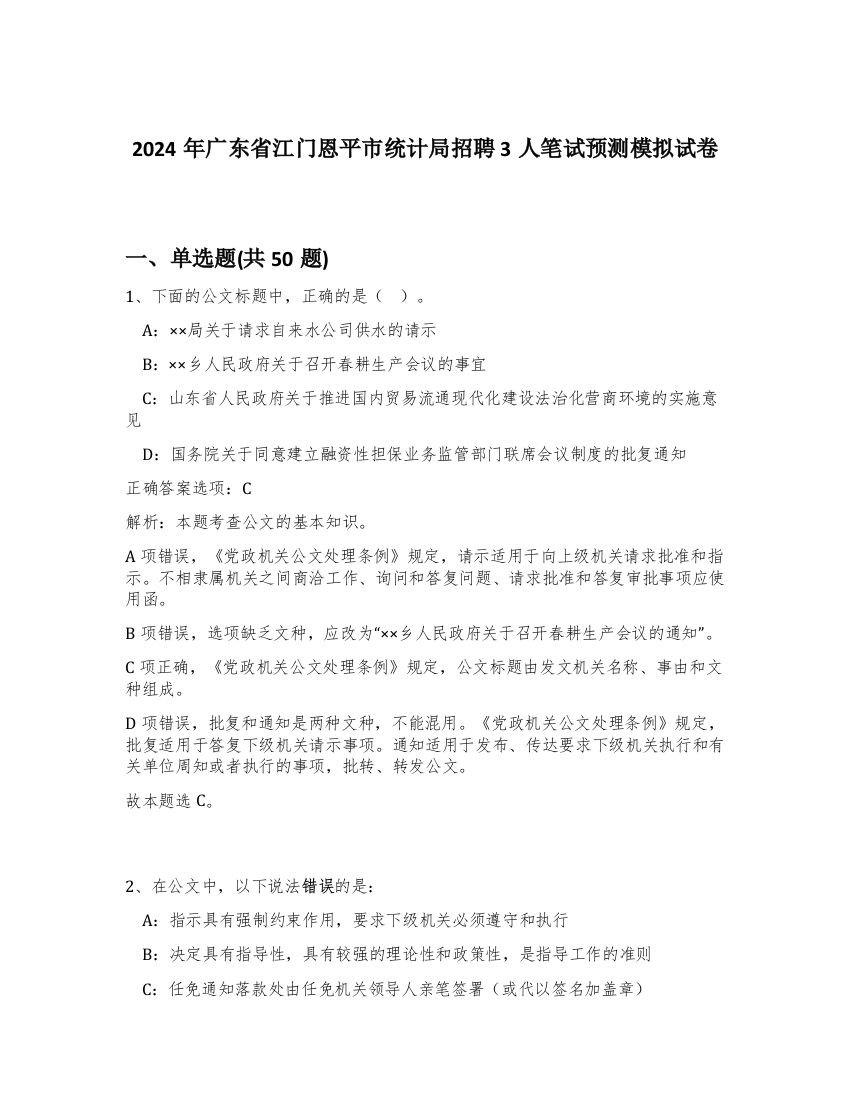 2024 年广东省江门恩平市统计局招聘 3 人笔试预测模拟试卷

一、单选题(共 50 题)

1、下面的公文标题中，正确的是（ ）。

A：××局关于请求自来水公司供水的请示

B：××乡人民政府关于召开春耕生产会议的事宜

C：山东省人民政府关于推进国内贸易流通现代化建设法治化营商环境的实施意见

D：国务院关于同意建立融资性担保业务监管部门联席会议制度的批复通知

正确答案选项：C

解析：本题考查公文的基本知识。

A 项错误，《党政机关公文处理条例》规定，请示适用于向上级机关请求批准和指示。不相隶属机关之间商洽工作、询问和答复问题、请求批准和答复审批事项应使用函。

B 项错误，选项缺乏文种，应改为“××乡人民政府关于召开春耕生产会议的通知”。

C 项正确，《党政机关公文处理条例》规定，公文标题由发文机关名称、事由和文种组成。

D 项错误，批复和通知是两种文种，不能混用。《党政机关公文处理条例》规定，批复适用于答复下级机关请示事项。通知适用于发布、传达要求下级机关执行和有关单位周知或者执行的事项，批转、转发公文。

故本题选 C。

2、在公文中，以下说法错误的是：

A：指示具有强制约束作用，要求下级机关必须遵守和执行

B：决定具有指导性，具有较强的理论性和政策性，是指导工作的准则

C：任免通知落款处由任免机关领导人亲笔签署（或代以签名加盖章）